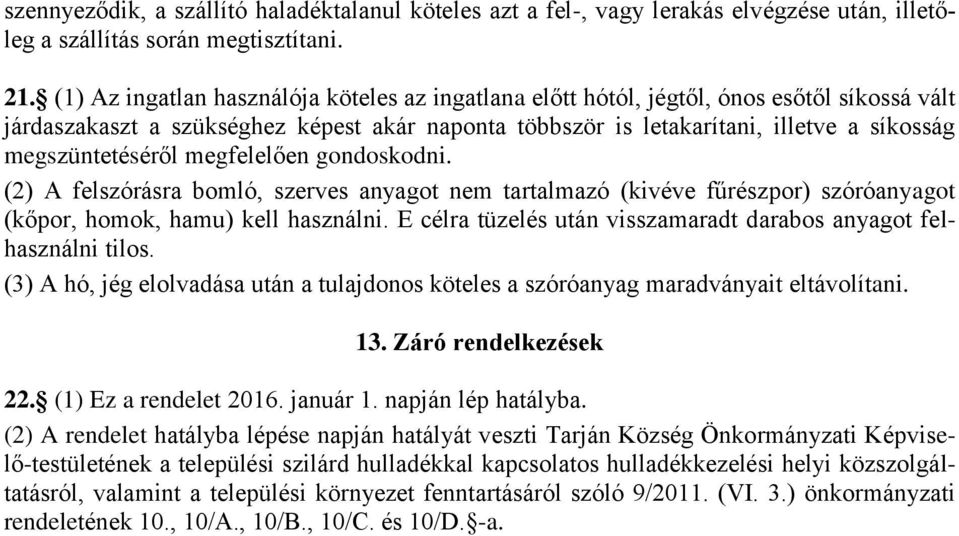 szennyeződik, a szállító haladéktalanul köteles azt a fel-, vagy lerakás elvégzése után, illetőleg a szállítás során megtisztítani.

21.§ (1) Az ingatlan használója köteles az ingatlana előtt hótól, jégtől, ónos esőtől síkossá vált járdaszakaszt a szükséghez képest akár naponta többször is letakarítani, illetve a síkosság megszüntetéséről megfelelően gondoskodni.

(2) A felszórásra bomló, szerves anyagot nem tartalmazó (kivéve fűrészpor) szóróanyagot (kőpor, homok, hamu) kell használni. E célra tüzelés után visszamaradt darabos anyagot felhasználni tilos.

(3) A hó, jég elolvadása után a tulajdonos köteles a szóróanyag maradványait eltávolítani.

13. Záró rendelkezések

22.§ (1) Ez a rendelet 2016. január 1. napján lép hatályba.

(2) A rendelet hatályba lépése napján hatályát veszti Tarján Község Önkormányzati Képviselő-testületének a települési szilárd hulladékkal kapcsolatos hulladékkezelési helyi közszolgáltatásról, valamint a települési környezet fenntartásáról szóló 9/2011. (VI. 3.) önkormányzati rendeletének 10., 10/A., 10/B., 10/C. és 10/D.§-a.